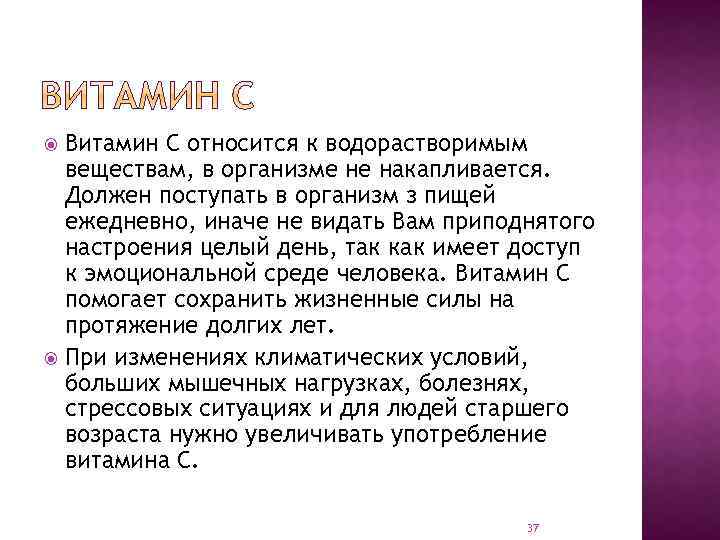 ВИТАМИН С

Витамин С относится к водорастворимым веществам, в организме не накапливается. Должен поступать в организм з пищей ежедневно, иначе не видать Вам приподнятого настроения целый день, так как имеет доступ к эмоциональной среде человека. Витамин С помогает сохранить жизненные силы на протяжение долгих лет.

При изменениях климатических условий, больших мышечных нагрузках, болезнях, стрессовых ситуациях и для людей старшего возраста нужно увеличивать употребление витамина С.

37